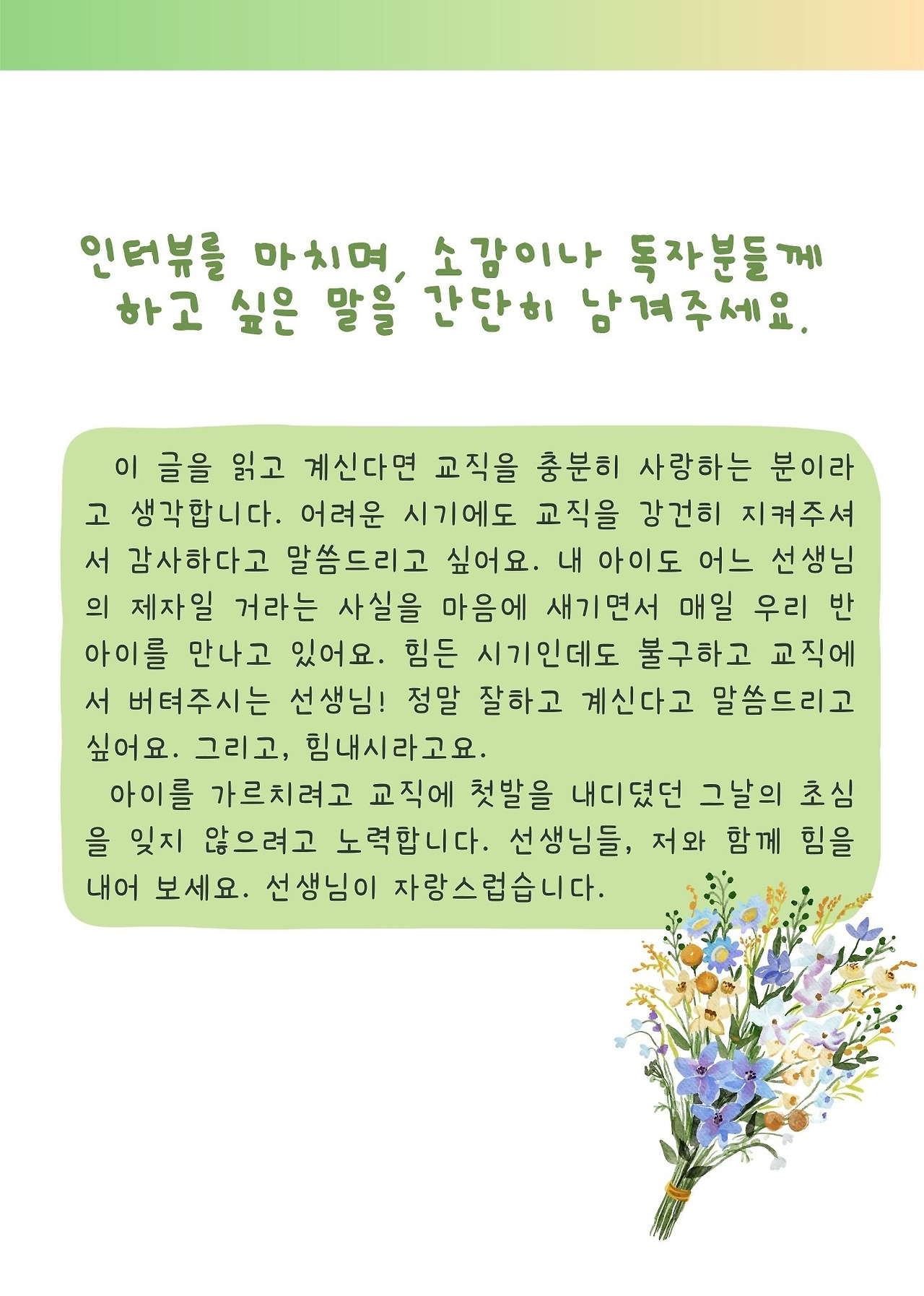 인터뷰를 마치며, 소감이나 독자분들께
하고 싶은 말을 간단히 남겨주세요.

이 글을 읽고 계신다면 교직을 충분히 사랑하는 분이라고 생각합니다. 어려운 시기에도 교직을 강건히 지켜주셔서 감사하다고 말씀드리고 싶어요. 내 아이도 어느 선생님의 제자일 거라는 사실을 마음에 새기면서 매일 우리 반 아이를 만나고 있어요. 힘든 시기인데도 불구하고 교직에서 버텨주시는 선생님! 정말 잘하고 계신다고 말씀드리고 싶어요. 그리고, 힘내시라고요.

아이를 가르치려고 교직에 첫발을 내디뎠던 그날의 초심을 잊지 않으려고 노력합니다. 선생님들, 저와 함께 힘을 내어 보세요. 선생님이 자랑스럽습니다.